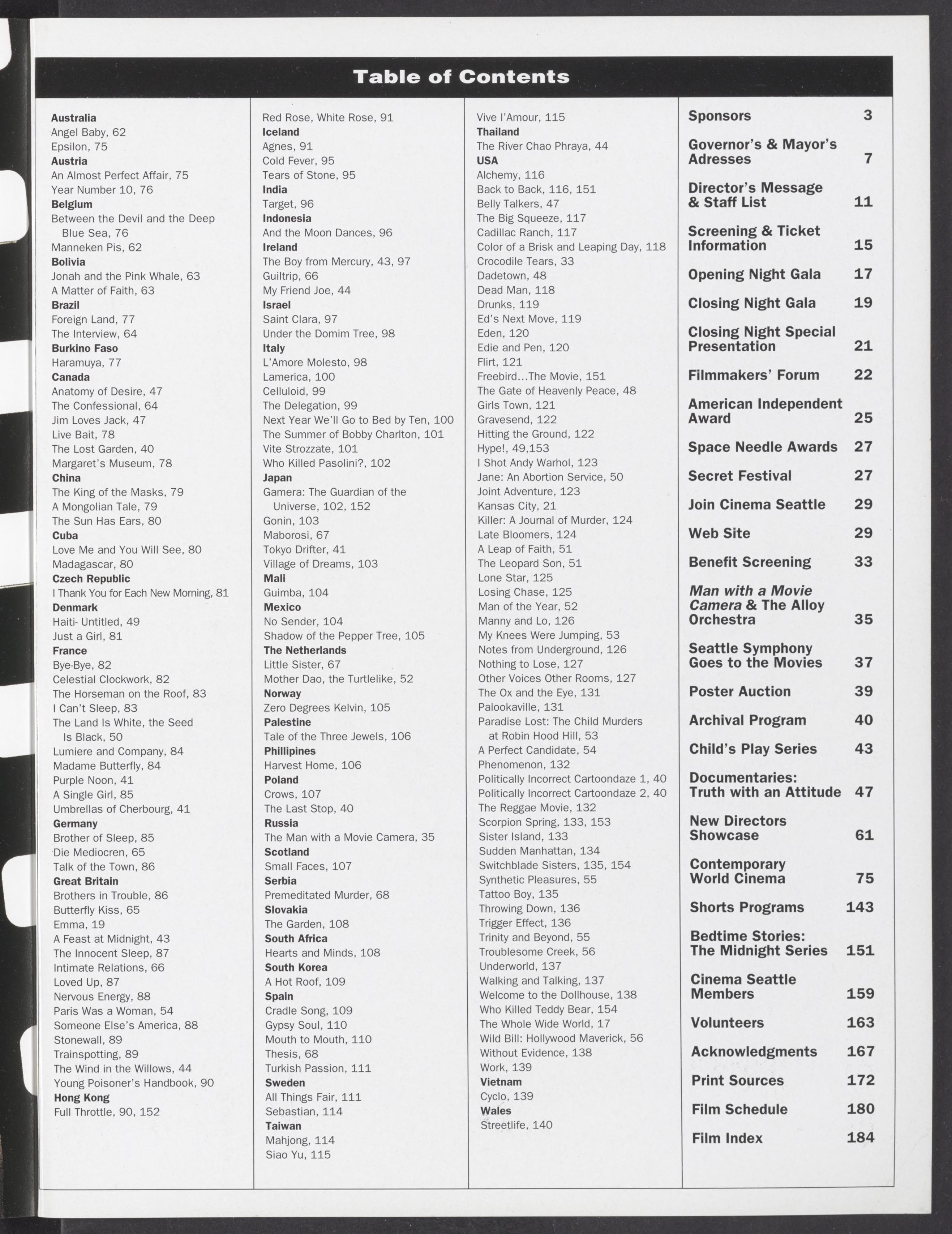 Table of Contents

Australia
Angel Baby, 62
Epsilon, 75
Austria
An Almost Perfect Affair, 75
Year Number 10, 76
Belgium
Between the Devil and the Deep Blue Sea, 76
Manneken Pis, 62
Bolivia
Jonah and the Pink Whale, 63
A Matter of Faith, 63
Brazil
Foreign Land, 77
The Interview, 64
Burkino Faso
Haramuya, 77
Canada
Anatomy of Desire, 47
The Confessional, 64
Jim Loves Jack, 47
Live Bait, 78
The Lost Garden, 40
Margaret's Museum, 78
China
The King of the Masks, 79
A Mongolian Tale, 79
The Sun Has Ears, 80
Cuba
Love Me and You Will See, 80
Madagascar, 80
Czech Republic
I Thank You for Each New Morning, 81
Denmark
Haiti- Untitled, 49
Just a Girl, 81
France
Bye-Bye, 82
Celestial Clockwork, 82
The Horseman on the Roof, 83
I Can't Sleep, 83
The Land Is White, the Seed Is Black, 50
Lumiere and Company, 84
Madame Butterfly, 84
Purple Noon, 41
A Single Girl, 85
Umbrellas of Cherbourg, 41
Germany
Brother of Sleep, 85
Die Mediocren, 65
Talk of the Town, 86
Great Britain
Brothers in Trouble, 86
Butterfly Kiss, 65
Emma, 19
A Feast at Midnight, 43
The Innocent Sleep, 87
Intimate Relations, 66
Loved Up, 87
Nervous Energy, 88
Paris Was a Woman, 54
Someone Else's America, 88
Stonewall, 89
Trainspotting, 89
The Wind in the Willows, 44
Young Poisoner's Handbook, 90
Hong Kong
Full Throttle, 90, 152

Red Rose, White Rose, 91
Iceland
Agnes, 91
Cold Fever, 95
Tears of Stone, 95
India
Target, 96
Indonesia
And the Moon Dances, 96
Ireland
The Boy from Mercury, 43, 97
Guiltrip, 66
My Friend Joe, 44
Israel
Saint Clara, 97
Under the Domim Tree, 98
Italy
L'Amore Molesto, 98
Lamerica, 100
Celluloid, 99
The Delegation, 99
Next Year We'll Go to Bed by Ten, 100
The Summer of Bobby Charlton, 101
Vite Strozzate, 101
Who Killed Pasolini?, 102
Japan
Gamera: The Guardian of the Universe, 102, 152
Gonin, 103
Maborosi, 67
Tokyo Drifter, 41
Village of Dreams, 103
Mali
Guimba, 104
Mexico
No Sender, 104
Shadow of the Pepper Tree, 105
The Netherlands
Little Sister, 67
Mother Dao, the Turtlelike, 52
Norway
Zero Degrees Kelvin, 105
Palestine
Tale of the Three Jewels, 106
Phillipines
Harvest Home, 106
Poland
Crows, 107
The Last Stop, 40
Russia
The Man with a Movie Camera, 35
Scotland
Small Faces, 107
Serbia
Premeditated Murder, 68
Slovakia
The Garden, 108
South Africa
Hearts and Minds, 108
South Korea
A Hot Roof, 109
Spain
Cradle Song, 109
Gypsy Soul, 110
Mouth to Mouth, 110
Thesis, 68
Turkish Passion, 111
Sweden
All Things Fair, 111
Sebastian, 114
Taiwan
Mahjong, 114
Siao Yu, 115

Vive l'Amour, 115
Thailand
The River Chao Phraya, 44
USA
Alchemy, 116
Back to Back, 116, 151
Belly Talkers, 47
The Big Squeeze, 117
Cadillac Ranch, 117
Color of a Brisk and Leaping Day, 118
Crocodile Tears, 33
Dadetown, 48
Dead Man, 118
Drunks, 119
Ed's Next Move, 119
Eden, 120
Edie and Pen, 120
Flirt, 121
Freebird...The Movie, 151
The Gate of Heavenly Peace, 48
Girls Town, 121
Gravesend, 122
Hitting the Ground, 122
Hype!, 49,153
I Shot Andy Warhol, 123
Jane: An Abortion Service, 50
Joint Adventure, 123
Kansas City, 21
Killer: A Journal of Murder, 124
Late Bloomers, 124
A Leap of Faith, 51
The Leopard Son, 51
Lone Star, 125
Losing Chase, 125
Man of the Year, 52
Manny and Lo, 126
My Knees Were Jumping, 53
Notes from Underground, 126
Nothing to Lose, 127
Other Voices Other Rooms, 127
The Ox and the Eye, 131
Palookaville, 131
Paradise Lost: The Child Murders at Robin Hood Hill, 53
A Perfect Candidate, 54
Phenomenon, 132
Politically Incorrect Cartoondaze 1, 40
Politically Incorrect Cartoondaze 2, 40
The Reggae Movie, 132
Scorpion Spring, 133, 153
Sister Island, 133
Sudden Manhattan, 134
Switchblade Sisters, 135, 154
Synthetic Pleasures, 55
Tattoo Boy, 135
Throwing Down, 136
Trigger Effect, 136
Trinity and Beyond, 55
Troublesome Creek, 56
Underworld, 137
Walking and Talking, 137
Welcome to the Dollhouse, 138
Who Killed Teddy Bear, 154
The Whole Wide World, 17
Wild Bill: Hollywood Maverick, 56
Without Evidence, 138
Work, 139
Vietnam
Cyclo, 139
Wales
Streetlife, 140

Sponsors 3
Governor's & Mayor's Adresses 7
Director's Message & Staff List 11
Screening & Ticket Information 15
Opening Night Gala 17
Closing Night Gala 19
Closing Night Special Presentation 21
Filmmakers' Forum 22
American Independent Award 25
Space Needle Awards 27
Secret Festival 27
Join Cinema Seattle 29
Web Site 29
Benefit Screening 33
Man with a Movie Camera & The Alloy Orchestra 35
Seattle Symphony Goes to the Movies 37
Poster Auction 39
Archival Program 40
Child's Play Series 43
Documentaries: Truth with an Attitude 47
New Directors Showcase 61
Contemporary World Cinema 75
Shorts Programs 143
Bedtime Stories: The Midnight Series 151
Cinema Seattle Members 159
Volunteers 163
Acknowledgments 167
Print Sources 172
Film Schedule 180
Film Index 184